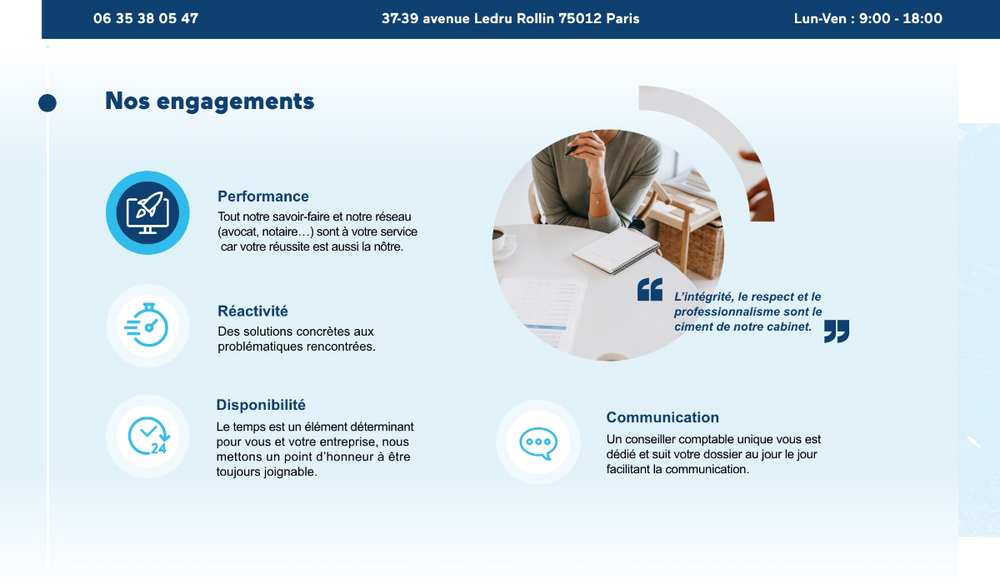 06 35 38 05 47

37-39 avenue Ledru Rollin 75012 Paris

Lun-Ven : 9:00 - 18:00

Nos engagements

Performance
Tout notre savoir-faire et notre réseau (avocat, notaire…) sont à votre service car votre réussite est aussi la nôtre.

Réactivité
Des solutions concrètes aux problématiques rencontrées.

Disponibilité
Le temps est un élément déterminant pour vous et votre entreprise, nous mettons un point d'honneur à être toujours joignable.

24

L'intégrité, le respect et le professionnalisme sont le ciment de notre cabinet.

Communication
Un conseiller comptable unique vous est dédié et suit votre dossier au jour le jour facilitant la communication.